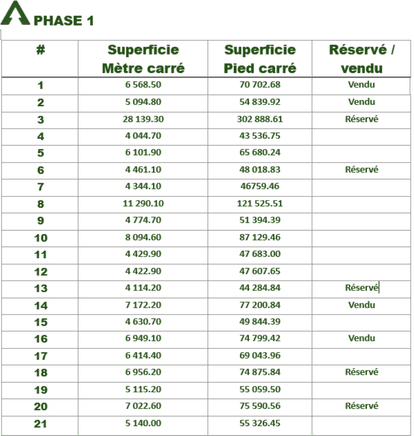 PHASE 1

| # | Superficie Mètre carré | Superficie Pied carré | Réservé / vendu |
|---|---|---|---|
| 1 | 6 568.50 | 70 702.68 | Vendu |
| 2 | 5 094.80 | 54 839.92 | Vendu |
| 3 | 28 139.30 | 302 888.61 | Réservé |
| 4 | 4 044.70 | 43 536.75 | |
| 5 | 6 101.90 | 65 680.24 | |
| 6 | 4 461.10 | 48 018.83 | Réservé |
| 7 | 4 344.10 | 46759.46 | |
| 8 | 11 290.10 | 121 525.51 | |
| 9 | 4 774.70 | 51 394.39 | |
| 10 | 8 094.60 | 87 129.46 | |
| 11 | 4 429.90 | 47 683.00 | |
| 12 | 4 422.90 | 47 607.65 | |
| 13 | 4 114.20 | 44 284.84 | Réservé |
| 14 | 7 172.20 | 77 200.84 | Vendu |
| 15 | 4 630.70 | 49 844.39 | |
| 16 | 6 949.10 | 74 799.42 | Vendu |
| 17 | 6 414.40 | 69 043.96 | |
| 18 | 6 956.20 | 74 875.84 | Réservé |
| 19 | 5 115.20 | 55 059.50 | |
| 20 | 7 022.60 | 75 590.56 | Réservé |
| 21 | 5 140.00 | 55 326.45 | |